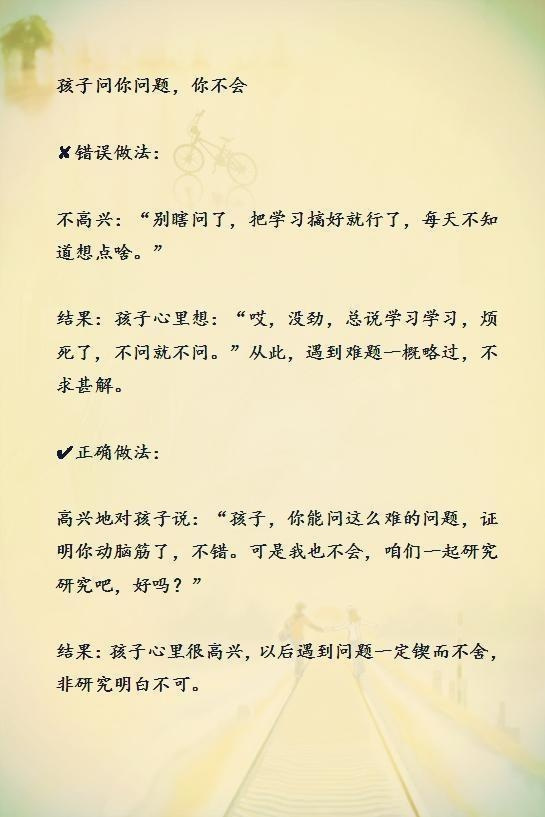 孩子问你问题，你不会

✘错误做法：

不高兴：“别瞎问了，把学习搞好就行了，每天不知道想点啥。”

结果：孩子心里想：“哎，没劲，总说学习学习，烦死了，不问就不问。”从此，遇到难题一概略过，不求甚解。

✔正确做法：

高兴地对孩子说：“孩子，你能问这么难的问题，证明你动脑筋了，不错。可是我也不会，咱们一起研究研究吧，好吗？”

结果：孩子心里很高兴，以后遇到问题一定锲而不舍，非研究明白不可。